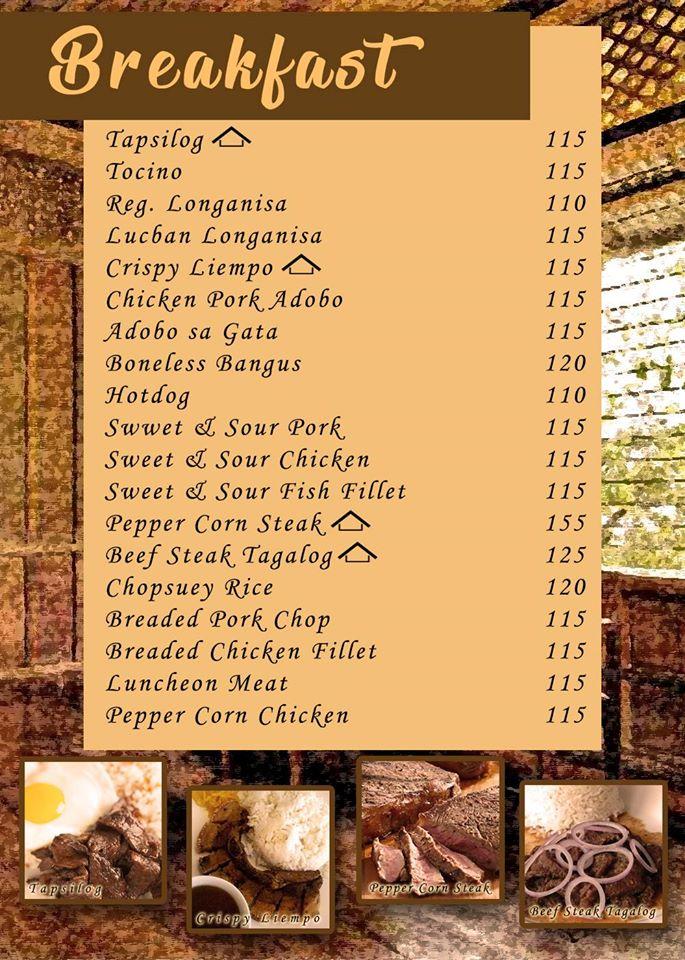 Breakfast

| | |
|---|---|
| Tapsilog | 115 |
| Tocino | 115 |
| Reg. Longanisa | 110 |
| Lucban Longanisa | 115 |
| Crispy Liempo | 115 |
| Chicken Pork Adobo | 115 |
| Adobo sa Gata | 115 |
| Boneless Bangus | 120 |
| Hotdog | 110 |
| Swwet & Sour Pork | 115 |
| Sweet & Sour Chicken | 115 |
| Sweet & Sour Fish Fillet | 115 |
| Pepper Corn Steak | 155 |
| Beef Steak Tagalog | 125 |
| Chopsuey Rice | 120 |
| Breaded Pork Chop | 115 |
| Breaded Chicken Fillet | 115 |
| Luncheon Meat | 115 |
| Pepper Corn Chicken | 115 |

Tapsilog

Crispy Liempo

Pepper Corn Steak

Beef Steak Tagalog